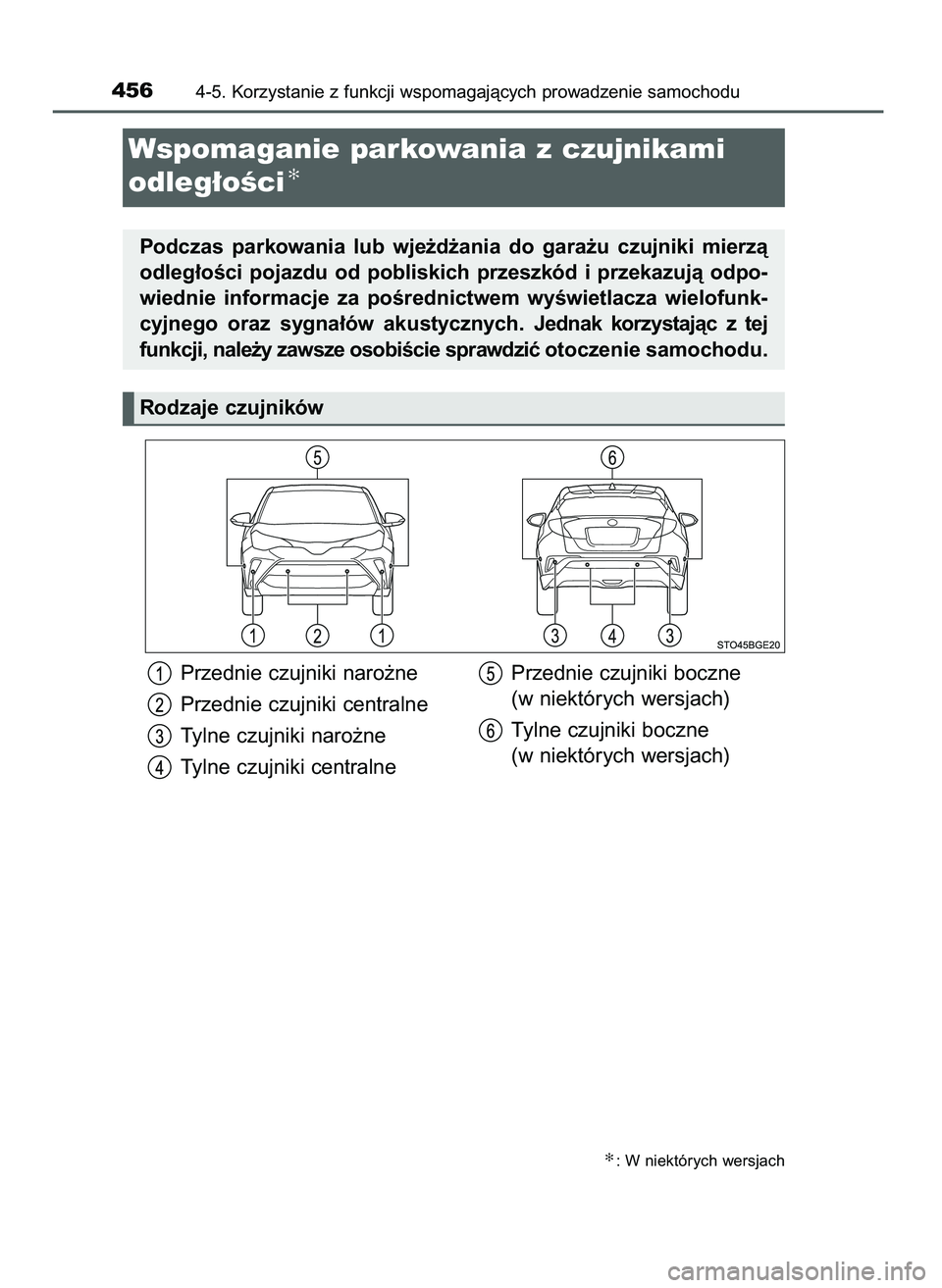 456 4-5. Korzystanie z funkcji wspomagających prowadzenie samochodu

Wspomaganie parkowania z czujnikami odległości*

Podczas parkowania lub wjeżdżania do garażu czujniki mierzą odległości pojazdu od pobliskich przeszkód i przekazują odpowiednie informacje za pośrednictwem wyświetlacza wielofunkcyjnego oraz sygnałów akustycznych. Jednak korzystając z tej funkcji, należy zawsze osobiście sprawdzić otoczenie samochodu.

Rodzaje czujników

5
6
1 2 1
3 4 3
STO45BGE20

1 Przednie czujniki narożne
2 Przednie czujniki centralne
3 Tylne czujniki narożne
4 Tylne czujniki centralne
5 Przednie czujniki boczne (w niektórych wersjach)
6 Tylne czujniki boczne (w niektórych wersjach)

*: W niektórych wersjach

carmanualsonline.info